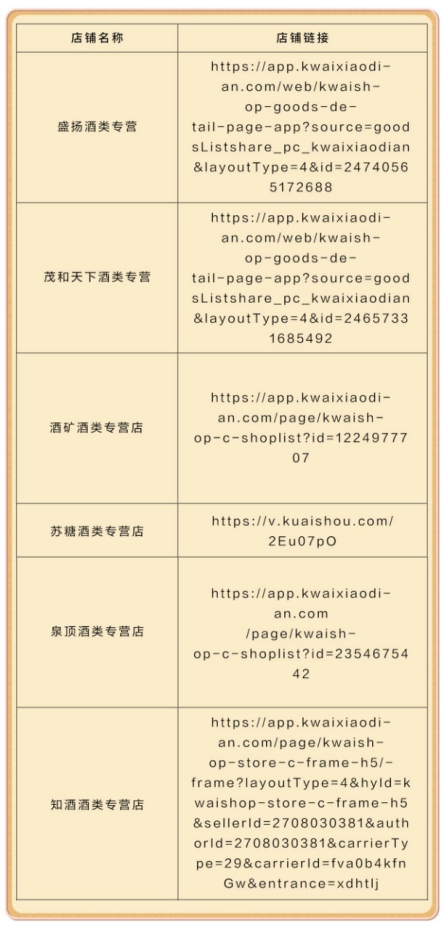 | 店铺名称 | 店铺链接 |
|---|---|
| 盛扬酒类专营 | https://app.kwaixiaodian.com/web/kwaishop-goods-detail-page-app?source=goodsListshare_pc_kwaixiaodian&layoutType=4&id=24740565172688 |
| 茂和天下酒类专营 | https://app.kwaixiaodian.com/web/kwaishop-goods-detail-page-app?source=goodsListshare_pc_kwaixiaodian&layoutType=4&id=24657331685492 |
| 酒矿酒类专营店 | https://app.kwaixiaodian.com/page/kwaishop-c-shoplist?id=1224977707 |
| 苏糖酒类专营店 | https://v.kuaishou.com/2Eu07pO |
| 泉顶酒类专营店 | https://app.kwaixiaodian.com /page/kwaishop-c-shoplist?id=2354675442 |
| 知酒酒类专营店 | https://app.kwaixiaodian.com/page/kwaishop-store-c-frame-h5/-frame?layoutType=4&hyId=kwaishop-store-c-frame-h5&sellerId=2708030381&authorId=2708030381&carrierType=29&carrierId=fva0b4kfnGw&entrance=xdhtlj |